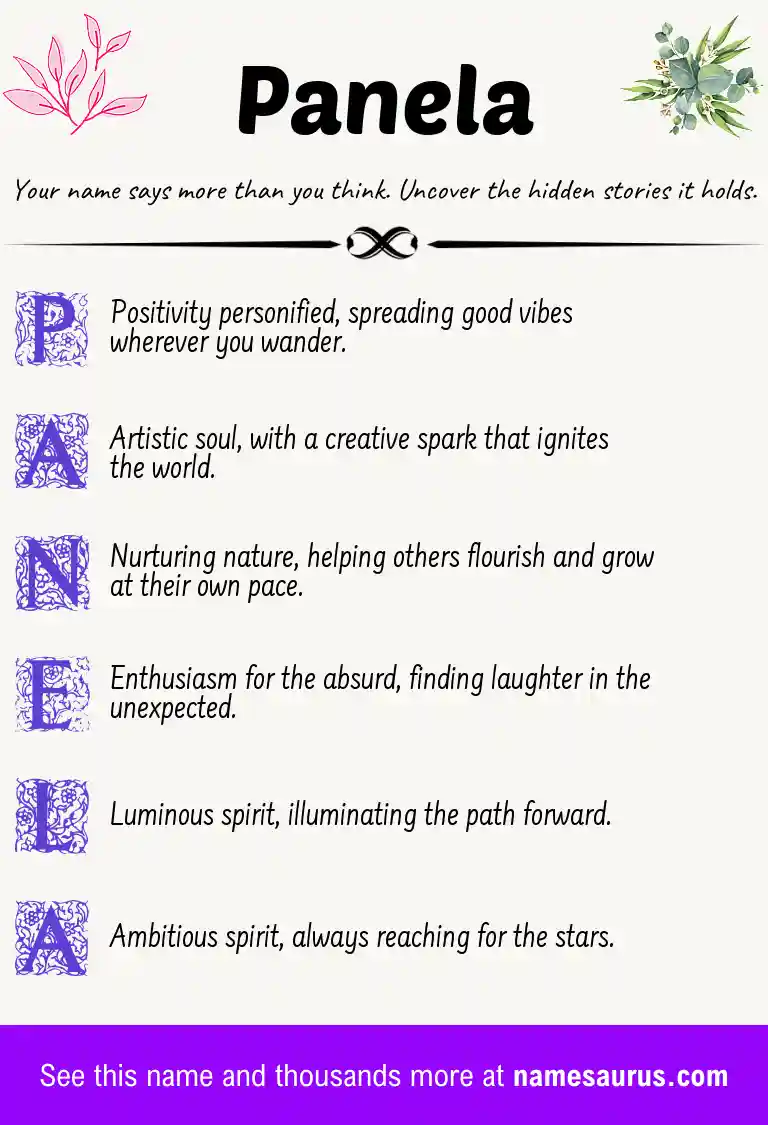 Panela

Your name says more than you think. Uncover the hidden stories it holds.

P Positivity personified, spreading good vibes wherever you wander.

A Artistic soul, with a creative spark that ignites the world.

N Nurturing nature, helping others flourish and grow at their own pace.

E Enthusiasm for the absurd, finding laughter in the unexpected.

L Luminous spirit, illuminating the path forward.

A Ambitious spirit, always reaching for the stars.

See this name and thousands more at namesaurus.com